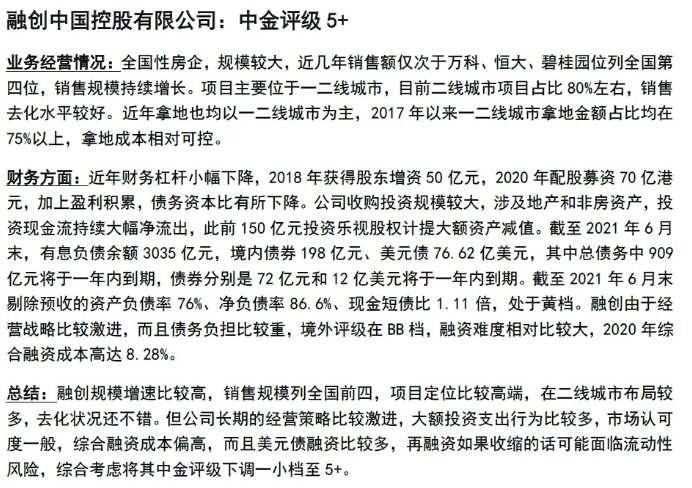 融创中国控股有限公司：中金评级 5+

业务经营情况：全国性房企，规模较大，近几年销售额仅次于万科、恒大、碧桂园位列全国第四位，销售规模持续增长。项目主要位于一二线城市，目前二线城市项目占比 80%左右，销售去化水平较好。近年拿地也均以一二线城市为主，2017 年以来一二线城市拿地金额占比均在 75%以上，拿地成本相对可控。

财务方面：近年财务杠杆小幅下降，2018 年获得股东增资 50 亿元，2020 年配股募资 70 亿港元，加上盈利积累，债务资本比有所下降。公司收购投资规模较大，涉及地产和非房资产，投资现金流持续大幅净流出，此前 150 亿元投资乐视股权计提大额资产减值。截至 2021 年 6 月末，有息负债余额 3035 亿元，境内债券 198 亿元、美元债 76.62 亿美元，其中总债务中 909 亿元将于一年内到期，债券分别是 72 亿元和 12 亿美元将于一年内到期。截至 2021 年 6 月末剔除预收的资产负债率 76%、净负债率 86.6%、现金短债比 1.11 倍，处于黄档。融创由于经营战略比较激进，而且债务负担比较重，境外评级在 BB 档，融资难度相对比较大，2020 年综合融资成本高达 8.28%。

总结：融创规模增速比较高，销售规模列全国前四，项目定位比较高端，在二线城市布局较多，去化状况还不错。但公司长期的经营策略比较激进，大额投资支出行为比较多，市场认可度一般，综合融资成本偏高，而且美元债融资比较多，再融资如果收缩的话可能面临流动性风险，综合考虑将其中金评级下调一小档至 5+。